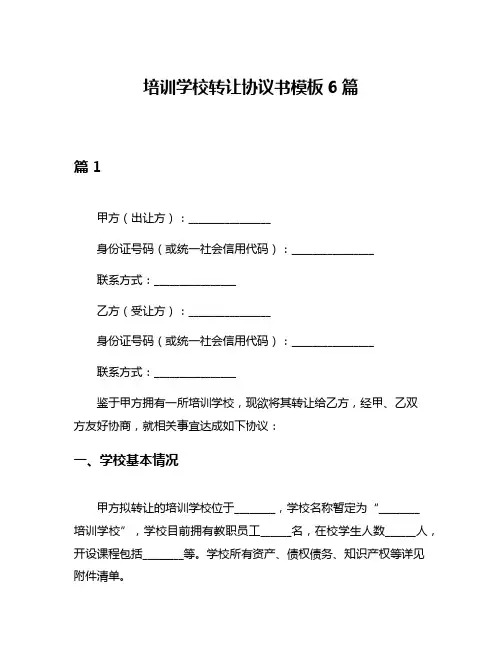 培训学校转让协议书模板 6 篇

篇 1

甲方（出让方）：______________

身份证号码（或统一社会信用代码）：______________

联系方式：______________

乙方（受让方）：______________

身份证号码（或统一社会信用代码）：______________

联系方式：______________

鉴于甲方拥有一所培训学校，现欲将其转让给乙方，经甲、乙双方友好协商，就相关事宜达成如下协议：

一、学校基本情况

甲方拟转让的培训学校位于_______，学校名称暂定为“_______培训学校”，学校目前拥有教职员工_____名，在校学生人数_____人，开设课程包括_______等。学校所有资产、债权债务、知识产权等详见附件清单。